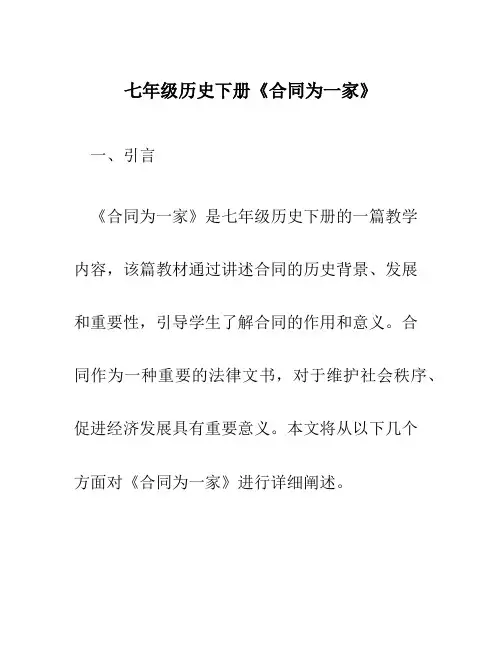 七年级历史下册《合同为一家》

一、引言

《合同为一家》是七年级历史下册的一篇教学内容，该篇教材通过讲述合同的历史背景、发展和重要性，引导学生了解合同的作用和意义。合同作为一种重要的法律文书，对于维护社会秩序、促进经济发展具有重要意义。本文将从以下几个方面对《合同为一家》进行详细阐述。